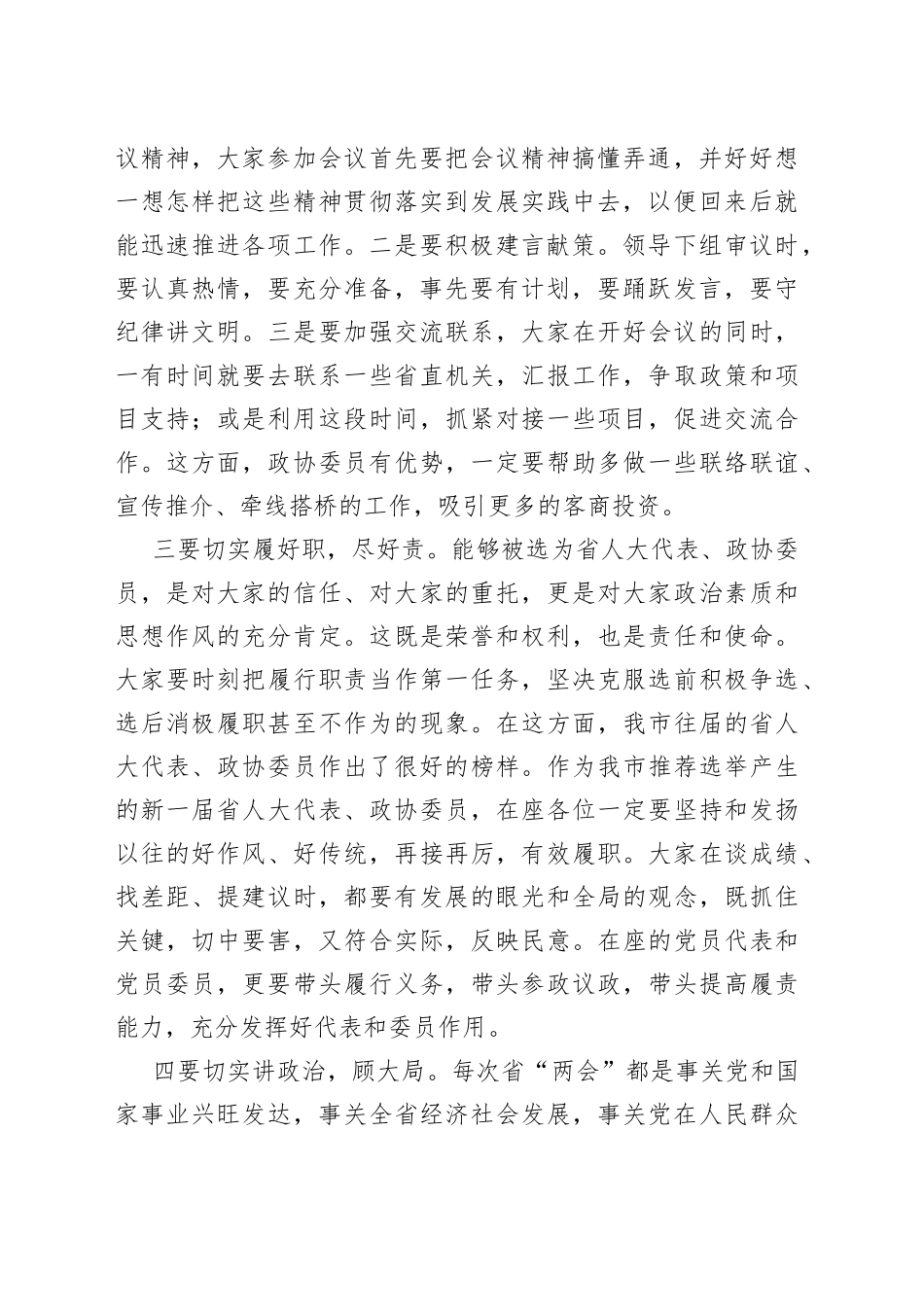 议精神，大家参加会议首先要把会议精神搞懂弄通，并好好想一想怎样把这些精神贯彻落实到发展实践中去，以便回来后就能迅速推进各项工作。二是要积极建言献策。领导下组审议时，要认真热情，要充分准备，事先要有计划，要踊跃发言，要守纪律讲文明。三是要加强交流联系，大家在开好会议的同时，一有时间就要去联系一些省直机关，汇报工作，争取政策和项目支持；或是利用这段时间，抓紧对接一些项目，促进交流合作。这方面，政协委员有优势，一定要帮助多做一些联络联谊、宣传推介、牵线搭桥的工作，吸引更多的客商投资。

三要切实履好职，尽好责。能够被选为省人大代表、政协委员，是对大家的信任、对大家的重托，更是对大家政治素质和思想作风的充分肯定。这既是荣誉和权利，也是责任和使命。大家要时刻把履行职责当作第一任务，坚决克服选前积极争选、选后消极履职甚至不作为的现象。在这方面，我市往届的省人大代表、政协委员作出了很好的榜样。作为我市推荐选举产生的新一届省人大代表、政协委员，在座各位一定要坚持和发扬以往的好作风、好传统，再接再厉，有效履职。大家在谈成绩、找差距、提建议时，都要有发展的眼光和全局的观念，既抓住关键，切中要害，又符合实际，反映民意。在座的党员代表和党员委员，更要带头履行义务，带头参政议政，带头提高履责能力，充分发挥好代表和委员作用。

四要切实讲政治，顾大局。每次省“两会”都是事关党和国家事业兴旺发达，事关全省经济社会发展，事关党在人民群众